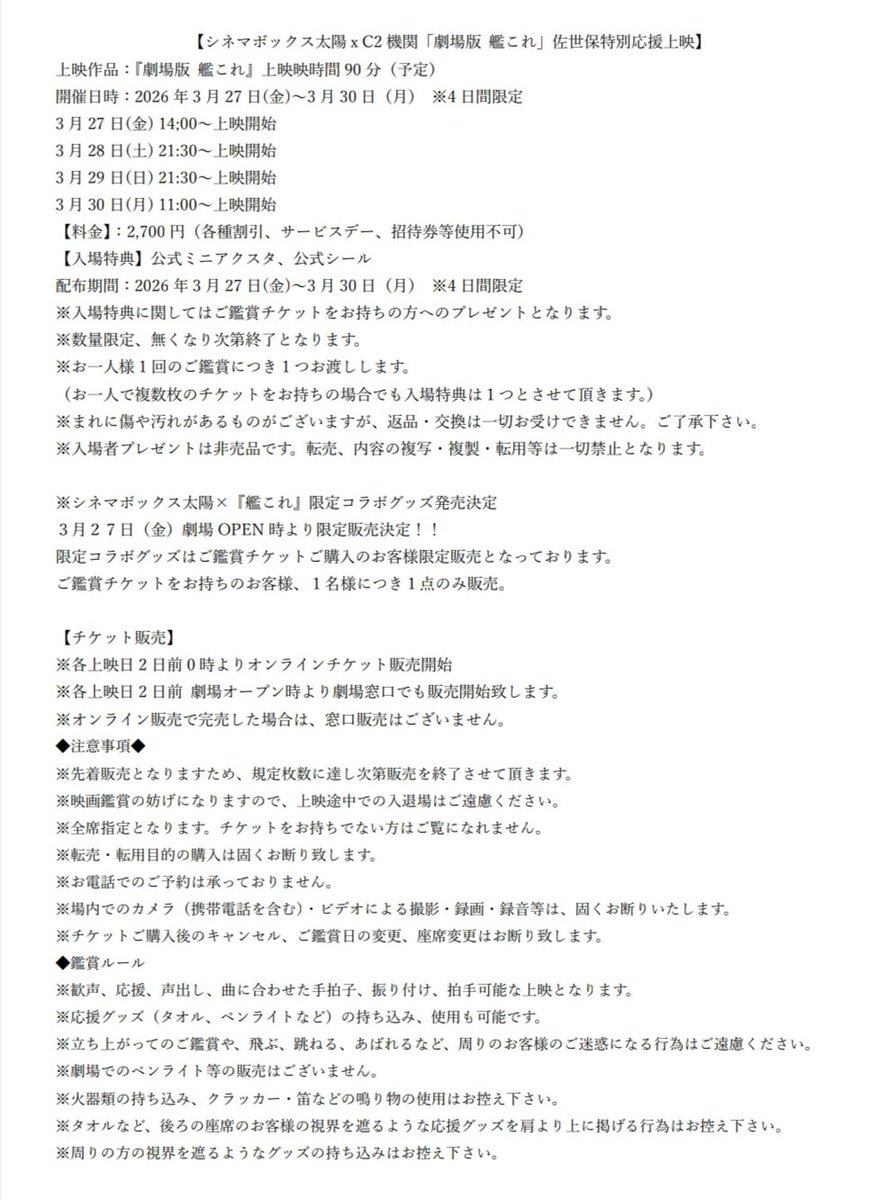 【シネマボックス太陽 x C2 機関「劇場版 艦これ」佐世保特別応援上映】

上映作品：『劇場版 艦これ』上映映時間 90 分（予定）
開催日時：2026 年 3 月 27 日(金)～3 月 30 日（月） ※4 日間限定
3 月 27 日(金) 14:00～上映開始
3 月 28 日(土) 21:30～上映開始
3 月 29 日(日) 21:30～上映開始
3 月 30 日(月) 11:00～上映開始
【料金】: 2,700 円（各種割引、サービスデー、招待券等使用不可）
【入場特典】公式ミニアクスタ、公式シール
配布期間：2026 年 3 月 27 日(金)～3 月 30 日（月） ※4 日間限定
※入場特典に関してはご鑑賞チケットをお持ちの方へのプレゼントとなります。
※数量限定、無くなり次第終了となります。
※お一人様 1 回のご鑑賞につき 1 つお渡しします。
（お一人で複数枚のチケットをお持ちの場合でも入場特典は 1 つとさせて頂きます。）
※まれに傷や汚れがあるものがございますが、返品・交換は一切お受けできません。ご了承下さい。
※入場者プレゼントは非売品です。転売、内容の複写・複製・転用等は一切禁止となります。

※シネマボックス太陽×『艦これ』限定コラボグッズ発売決定
３月２７日（金）劇場 OPEN 時より限定販売決定！！
限定コラボグッズはご鑑賞チケットご購入のお客様限定販売となっております。
ご鑑賞チケットをお持ちのお客様、１名様につき１点のみ販売。

【チケット販売】
※各上映日 2 日前 0 時よりオンラインチケット販売開始
※各上映日 2 日前 劇場オープン時より劇場窓口でも販売開始致します。
※オンライン販売で完売した場合は、窓口販売はございません。
◆注意事項◆
※先着販売となりますため、規定枚数に達し次第販売を終了させて頂きます。
※映画鑑賞の妨げになりますので、上映途中での入退場はご遠慮ください。
※全席指定となります。チケットをお持ちでない方はご覧になれません。
※転売・転用目的の購入は固くお断り致します。
※お電話でのご予約は承っておりません。
※場内でのカメラ（携帯電話を含む）・ビデオによる撮影・録画・録音等は、固くお断りいたします。
※チケットご購入後のキャンセル、ご鑑賞日の変更、座席変更はお断り致します。
◆鑑賞ルール
※歓声、応援、声出し、曲に合わせた手拍子、振り付け、拍手可能な上映となります。
※応援グッズ（タオル、ペンライトなど）の持ち込み、使用も可能です。
※立ち上がってのご鑑賞や、飛ぶ、跳ねる、あばれるなど、周りのお客様のご迷惑になる行為はご遠慮ください。
※劇場でのペンライト等の販売はございません。
※火器類の持ち込み、クラッカー・笛などの鳴り物の使用はお控え下さい。
※タオルなど、後ろの座席のお客様の視界を遮るような応援グッズを肩より上に掲げる行為はお控え下さい。
※周りの方の視界を遮るようなグッズの持ち込みはお控え下さい。